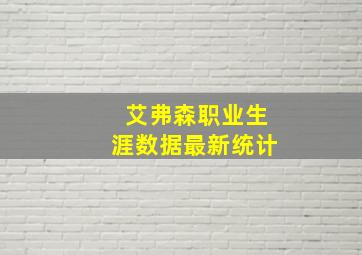 艾弗森职业生涯数据最新统计